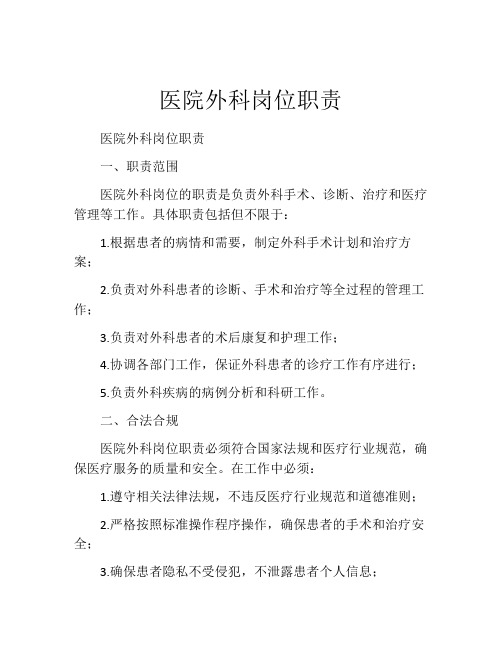 医院外科岗位职责

医院外科岗位职责

一、职责范围

医院外科岗位的职责是负责外科手术、诊断、治疗和医疗管理等工作。具体职责包括但不限于：

1.根据患者的病情和需要，制定外科手术计划和治疗方案；

2.负责对外科患者的诊断、手术和治疗等全过程的管理工作；

3.负责对外科患者的术后康复和护理工作；

4.协调各部门工作，保证外科患者的诊疗工作有序进行；

5.负责外科疾病的病例分析和科研工作。

二、合法合规

医院外科岗位职责必须符合国家法规和医疗行业规范，确保医疗服务的质量和安全。在工作中必须：

1.遵守相关法律法规，不违反医疗行业规范和道德准则；

2.严格按照标准操作程序操作，确保患者的手术和治疗安全；

3.确保患者隐私不受侵犯，不泄露患者个人信息；